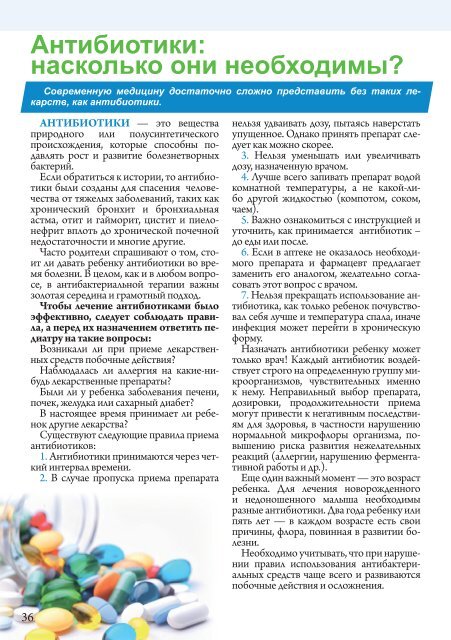 Антибиотики: насколько они необходимы?

Современную медицину достаточно сложно представить без таких лекарств, как антибиотики.

АНТИБИОТИКИ — это вещества природного или полусинтетического происхождения, которые способны подавлять рост и развитие болезнетворных бактерий.

Если обратиться к истории, то антибиотики были созданы для спасения человечества от тяжелых заболеваний, таких как хронический бронхит и бронхиальная астма, отит и гайморит, цистит и пиелонефрит вплоть до хронической почечной недостаточности и многие другие.

Часто родители спрашивают о том, стоит ли давать ребенку антибиотики во время болезни. В целом, как и в любом вопросе, в антибактериальной терапии важны золотая середина и грамотный подход.

Чтобы лечение антибиотиками было эффективно, следует соблюдать правила, а перед их назначением ответить педиатру на такие вопросы:

Возникали ли при приеме лекарственных средств побочные действия?

Наблюдалась ли аллергия на какие-нибудь лекарственные препараты?

Были ли у ребенка заболевания печени, почек, желудка или сахарный диабет?

В настоящее время принимает ли ребенок другие лекарства?

Существуют следующие правила приема антибиотиков:

1. Антибиотики принимаются через четкий интервал времени.

2. В случае пропуска приема препарата нельзя удваивать дозу, пытаясь наверстать упущенное. Однако принять препарат следует как можно скорее.

3. Нельзя уменьшать или увеличивать дозу, назначенную врачом.

4. Лучше всего запивать препарат водой комнатной температуры, а не какой-либо другой жидкостью (компотом, соком, чаем).

5. Важно ознакомиться с инструкцией и уточнить, как принимается антибиотик – до еды или после.

6. Если в аптеке не оказалось необходимого препарата и фармацевт предлагает заменить его аналогом, желательно согласовать этот вопрос с врачом.

7. Нельзя прекращать использование антибиотика, как только ребенок почувствовал себя лучше и температура спала, иначе инфекция может перейти в хроническую форму.

Назначать антибиотики ребенку может только врач! Каждый антибиотик воздействует строго на определенную группу микроорганизмов, чувствительных именно к нему. Неправильный выбор препарата, дозировки, продолжительности приема могут привести к негативным последствиям для здоровья, в частности нарушению нормальной микрофлоры организма, повышению риска развития нежелательных реакций (аллергии, нарушению ферментативной работы и др.).

Еще один важный момент — это возраст ребенка. Для лечения новорожденного и недоношенного малыша необходимы разные антибиотики. Два года ребенку или пять лет — в каждом возрасте есть свои причины, флора, повинная в развитии болезни.

Необходимо учитывать, что при нарушении правил использования антибактериальных средств чаще всего и развиваются побочные действия и осложнения.

36